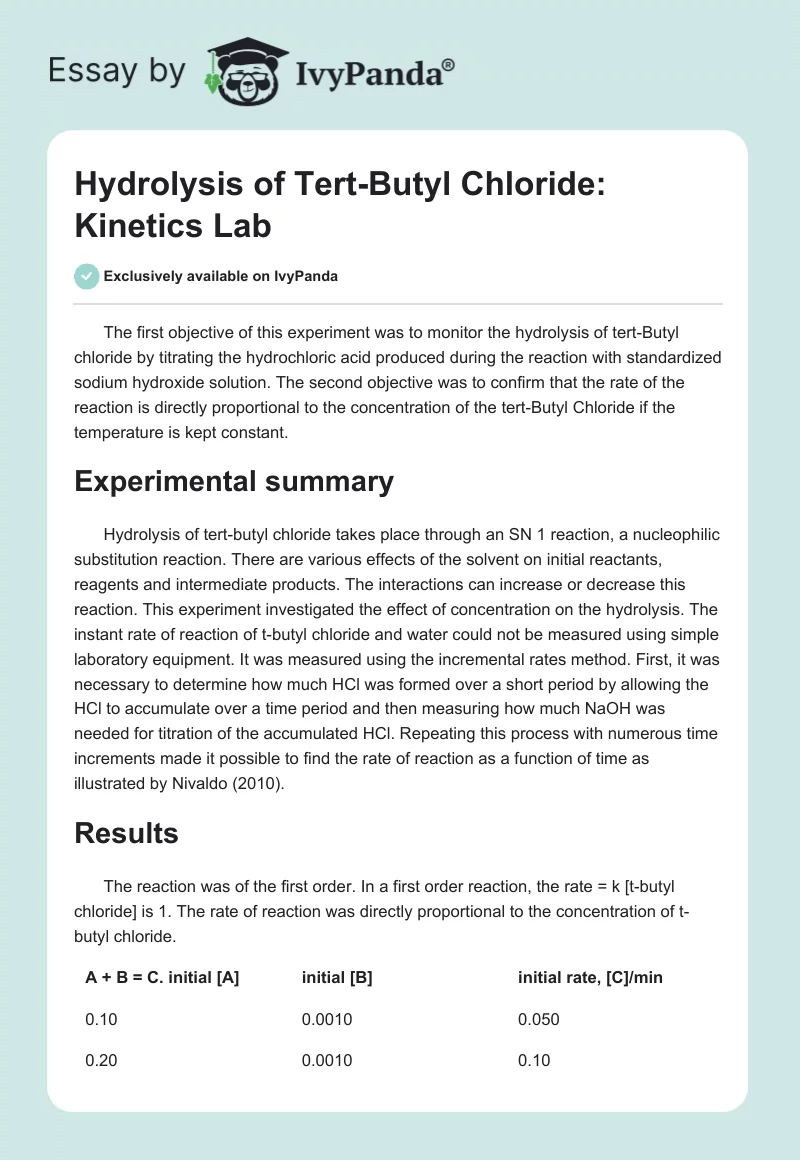 Essay by IvyPanda®

Hydrolysis of Tert-Butyl Chloride: Kinetics Lab

Exclusively available on IvyPanda

The first objective of this experiment was to monitor the hydrolysis of tert-Butyl chloride by titrating the hydrochloric acid produced during the reaction with standardized sodium hydroxide solution. The second objective was to confirm that the rate of the reaction is directly proportional to the concentration of the tert-Butyl Chloride if the temperature is kept constant.

Experimental summary

Hydrolysis of tert-butyl chloride takes place through an SN 1 reaction, a nucleophilic substitution reaction. There are various effects of the solvent on initial reactants, reagents and intermediate products. The interactions can increase or decrease this reaction. This experiment investigated the effect of concentration on the hydrolysis. The instant rate of reaction of t-butyl chloride and water could not be measured using simple laboratory equipment. It was measured using the incremental rates method. First, it was necessary to determine how much HCl was formed over a short period by allowing the HCl to accumulate over a time period and then measuring how much NaOH was needed for titration of the accumulated HCl. Repeating this process with numerous time increments made it possible to find the rate of reaction as a function of time as illustrated by Nivaldo (2010).

Results

The reaction was of the first order. In a first order reaction, the rate = k [t-butyl chloride] is 1. The rate of reaction was directly proportional to the concentration of t-butyl chloride.

| A + B = C. initial [A] | initial [B] | initial rate, [C]/min |
|---|---|---|
| 0.10 | 0.0010 | 0.050 |
| 0.20 | 0.0010 | 0.10 |